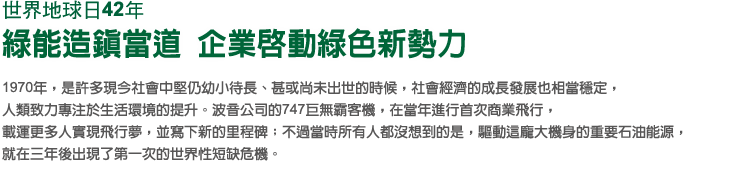 世界地球日42年

綠能造鎮當道 企業啓動綠色新勢力

1970年，是許多現今社會中堅仍幼小待長、甚或尚未出世的時候，社會經濟的成長發展也相當穩定，人類致力專注於生活環境的提升。波音公司的747巨無霸客機，在當年進行首次商業飛行，載運更多人實現飛行夢，並寫下新的里程碑；不過當時所有人都沒想到的是，驅動這龐大機身的重要石油能源，就在三年後出現了第一次的世界性短缺危機。